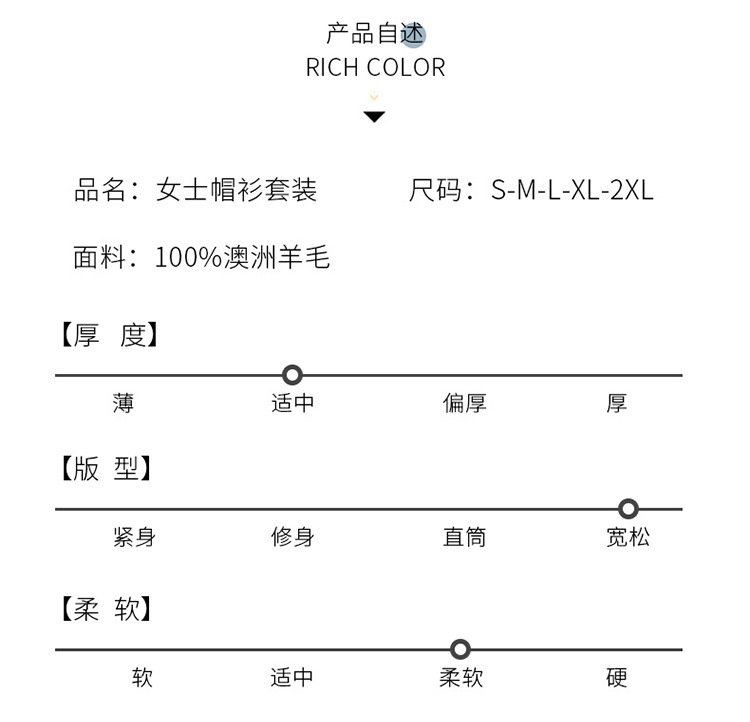 产品自述
RICH COLOR

品名：女士帽衫套装
尺码：S-M-L-XL-2XL

面料：100%澳洲羊毛

【厚 度】

薄　适中　偏厚　厚

【版 型】

紧身　修身　直筒　宽松

【柔 软】

软　适中　柔软　硬